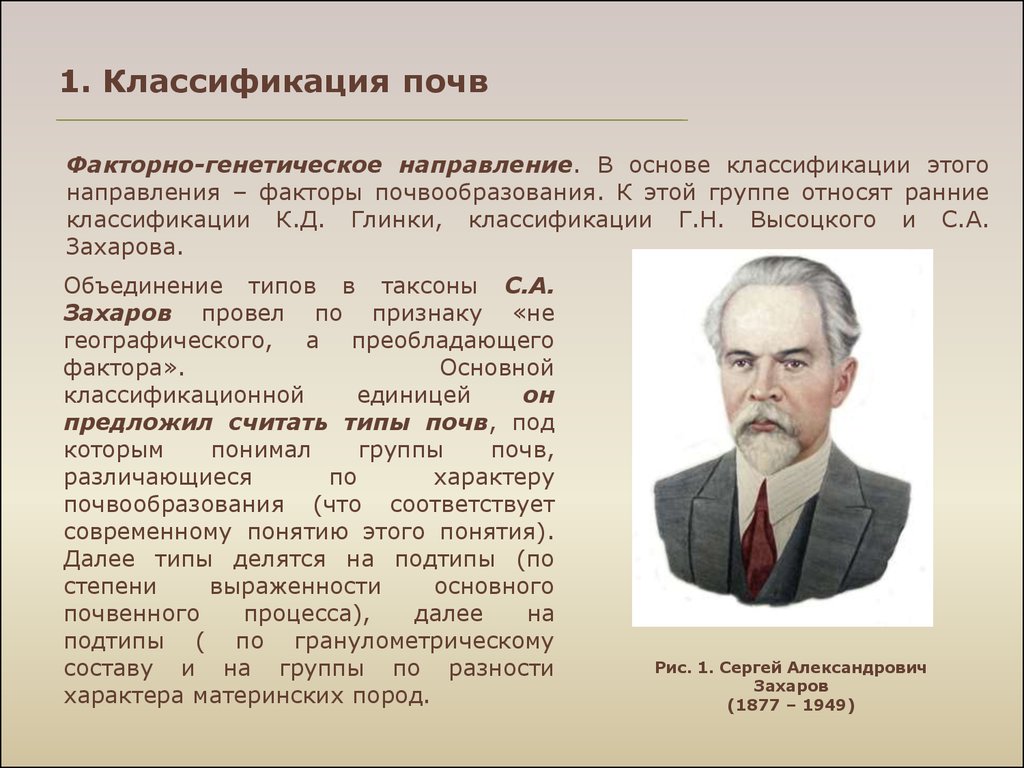 1. Классификация почв

Факторно-генетическое направление. В основе классификации этого направления – факторы почвообразования. К этой группе относят ранние классификации К.Д. Глинки, классификации Г.Н. Высоцкого и С.А. Захарова.

Объединение типов в таксоны С.А. Захаров провел по признаку «не географического, а преобладающего фактора». Основной классификационной единицей он предложил считать типы почв, под которым понимал группы почв, различающиеся по характеру почвообразования (что соответствует современному понятию этого понятия). Далее типы делятся на подтипы (по степени выраженности основного почвенного процесса), далее на подтипы ( по гранулометрическому составу и на группы по разности характера материнских пород.

Рис. 1. Сергей Александрович Захаров (1877 – 1949)